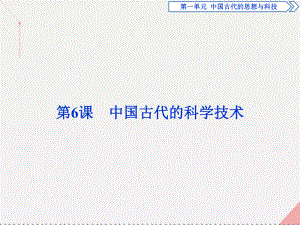 第一单元　中国古代的思想与科技

第6课　中国古代的科学技术